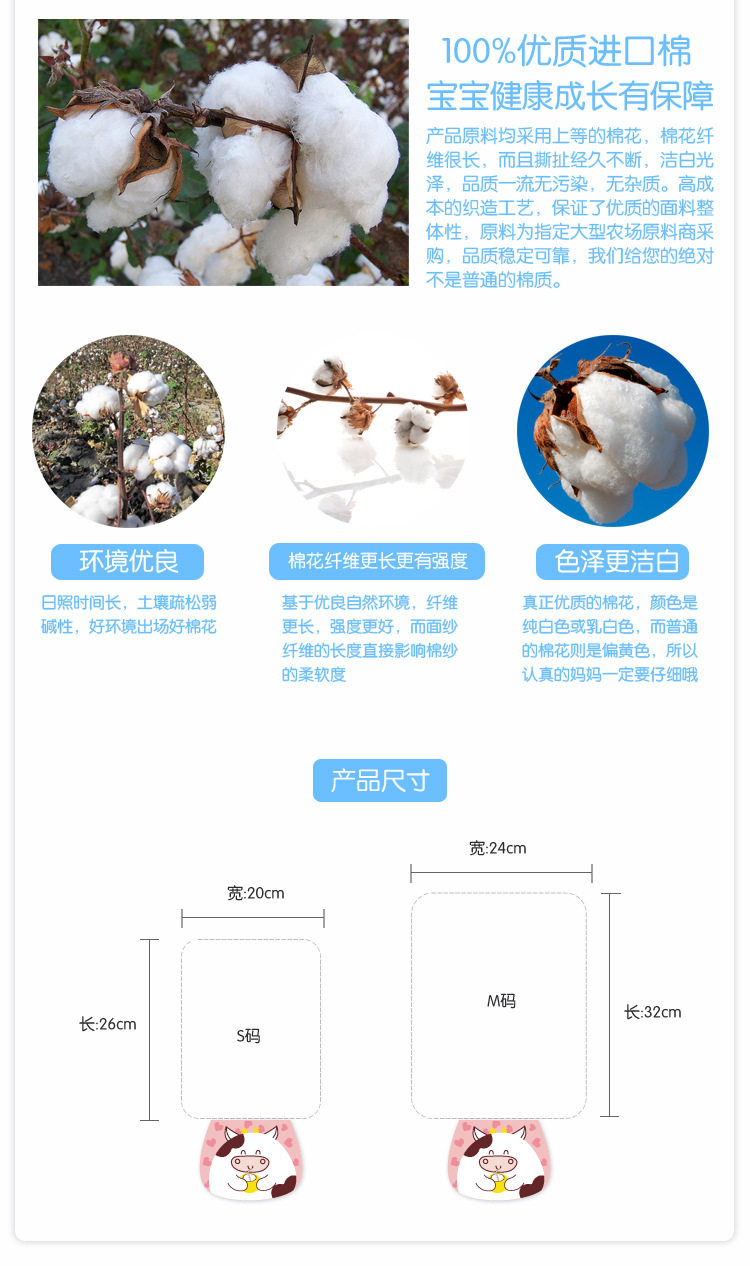 100%优质进口棉
宝宝健康成长有保障

产品原料均采用上等的棉花，棉花纤维很长，而且撕扯经久不断，洁白光泽，品质一流无污染，无杂质。高成本的织造工艺，保证了优质的面料整体性，原料为指定大型农场原料商采购，品质稳定可靠，我们给您的绝对不是普通的棉质。

环境优良

日照时间长，土壤疏松弱碱性，好环境出场好棉花

棉花纤维更长更有强度

基于优良自然环境，纤维更长，强度更好，而面纱纤维的长度直接影响棉纱的柔软度

色泽更洁白

真正优质的棉花，颜色是纯白色或乳白色，而普通的棉花则是偏黄色，所以认真的妈妈一定要仔细哦

产品尺寸

宽:20cm

长:26cm

S码

宽:24cm

M码

长:32cm